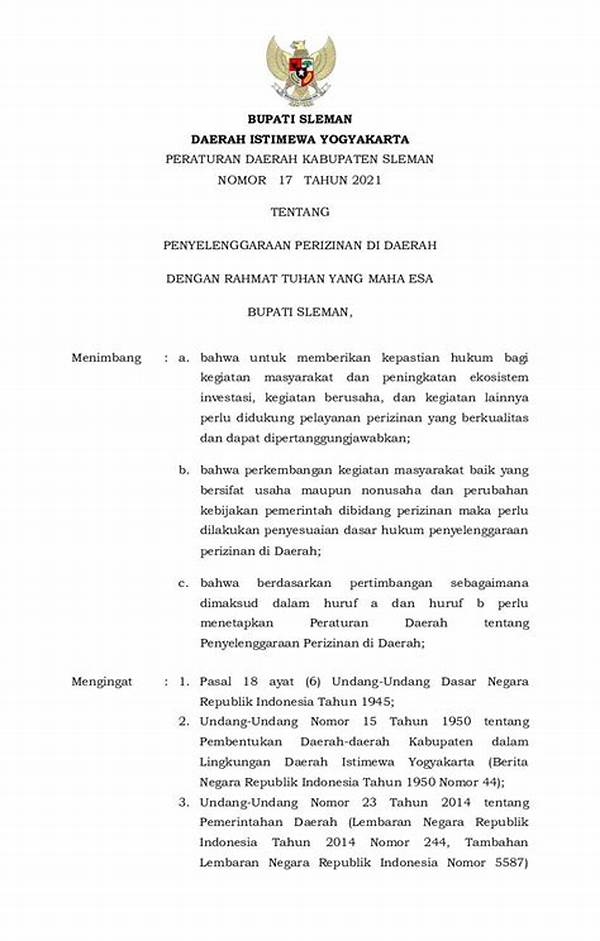 BUPATI SLEMAN
DAERAH ISTIMEWA YOGYAKARTA
PERATURAN DAERAH KABUPATEN SLEMAN
NOMOR 17 TAHUN 2021

TENTANG

PENYELENGGARAAN PERIZINAN DI DAERAH

DENGAN RAHMAT TUHAN YANG MAHA ESA

BUPATI SLEMAN,

Menimbang : a. bahwa untuk memberikan kepastian hukum bagi kegiatan masyarakat dan peningkatan ekosistem investasi, kegiatan berusaha, dan kegiatan lainnya perlu didukung pelayanan perizinan yang berkualitas dan dapat dipertanggungjawabkan;

b. bahwa perkembangan kegiatan masyarakat baik yang bersifat usaha maupun nonusaha dan perubahan kebijakan pemerintah dibidang perizinan maka perlu dilakukan penyesuaian dasar hukum penyelenggaraan perizinan di Daerah;

c. bahwa berdasarkan pertimbangan sebagaimana dimaksud dalam huruf a dan huruf b perlu menetapkan Peraturan Daerah tentang Penyelenggaraan Perizinan di Daerah;

Mengingat : 1. Pasal 18 ayat (6) Undang-Undang Dasar Negara Republik Indonesia Tahun 1945;
2. Undang-Undang Nomor 15 Tahun 1950 tentang Pembentukan Daerah-daerah Kabupaten dalam Lingkungan Daerah Istimewa Yogyakarta (Berita Negara Republik Indonesia Tahun 1950 Nomor 44);
3. Undang-Undang Nomor 23 Tahun 2014 tentang Pemerintahan Daerah (Lembaran Negara Republik Indonesia Tahun 2014 Nomor 244, Tambahan Lembaran Negara Republik Indonesia Nomor 5587)